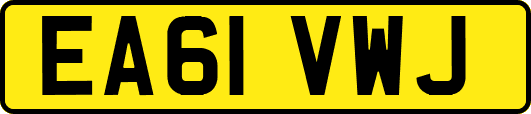 EA61 VWJ